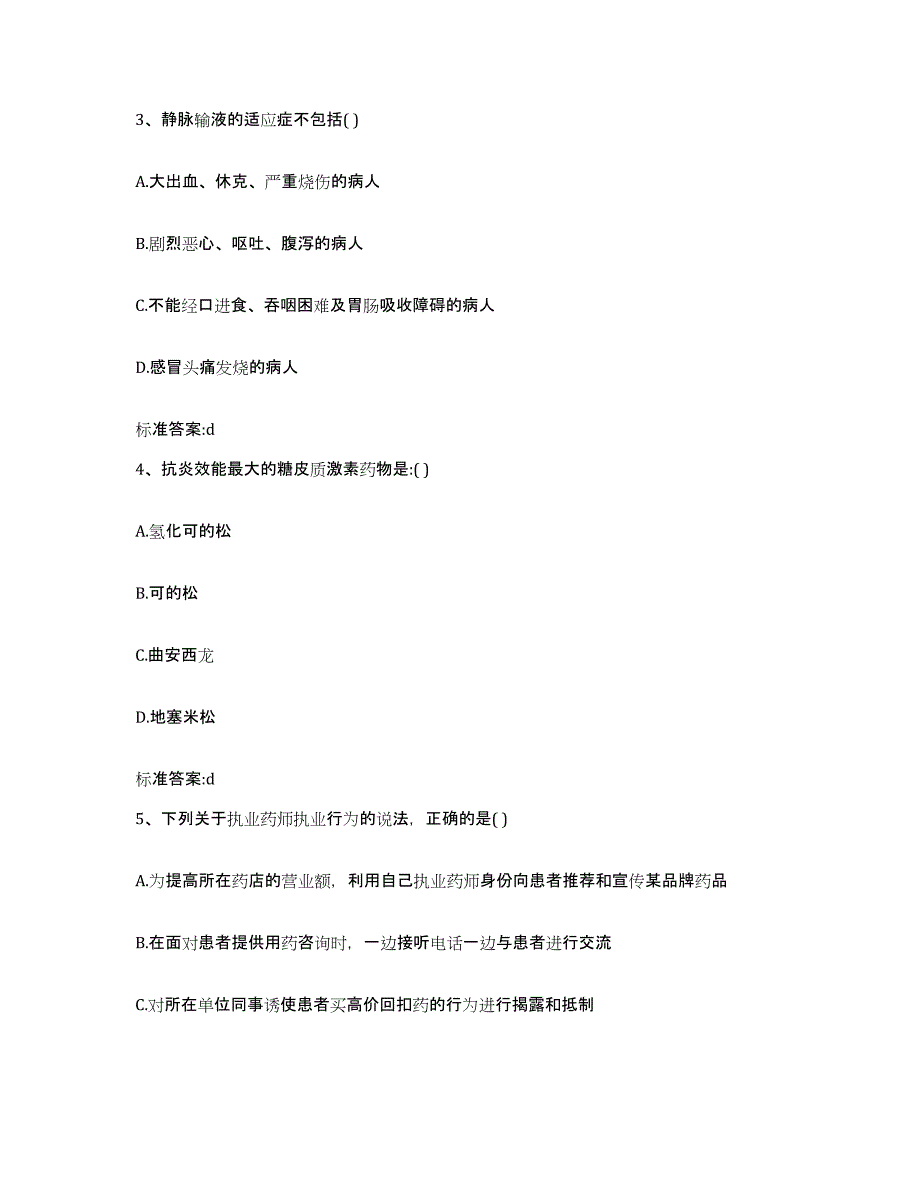 3、静脉输液的适应症不包括( )

A.大出血、休克、严重烧伤的病人

B.剧烈恶心、呕吐、腹泻的病人

C.不能经口进食、吞咽困难及胃肠吸收障碍的病人

D.感冒头痛发烧的病人

标准答案:d

4、抗炎效能最大的糖皮质激素药物是:( )

A.氢化可的松

B.可的松

C.曲安西龙

D.地塞米松

标准答案:d

5、下列关于执业药师执业行为的说法，正确的是( )

A.为提高所在药店的营业额，利用自己执业药师身份向患者推荐和宣传某品牌药品

B.在面对患者提供用药咨询时，一边接听电话一边与患者进行交流

C.对所在单位同事诱使患者买高价回扣药的行为进行揭露和抵制